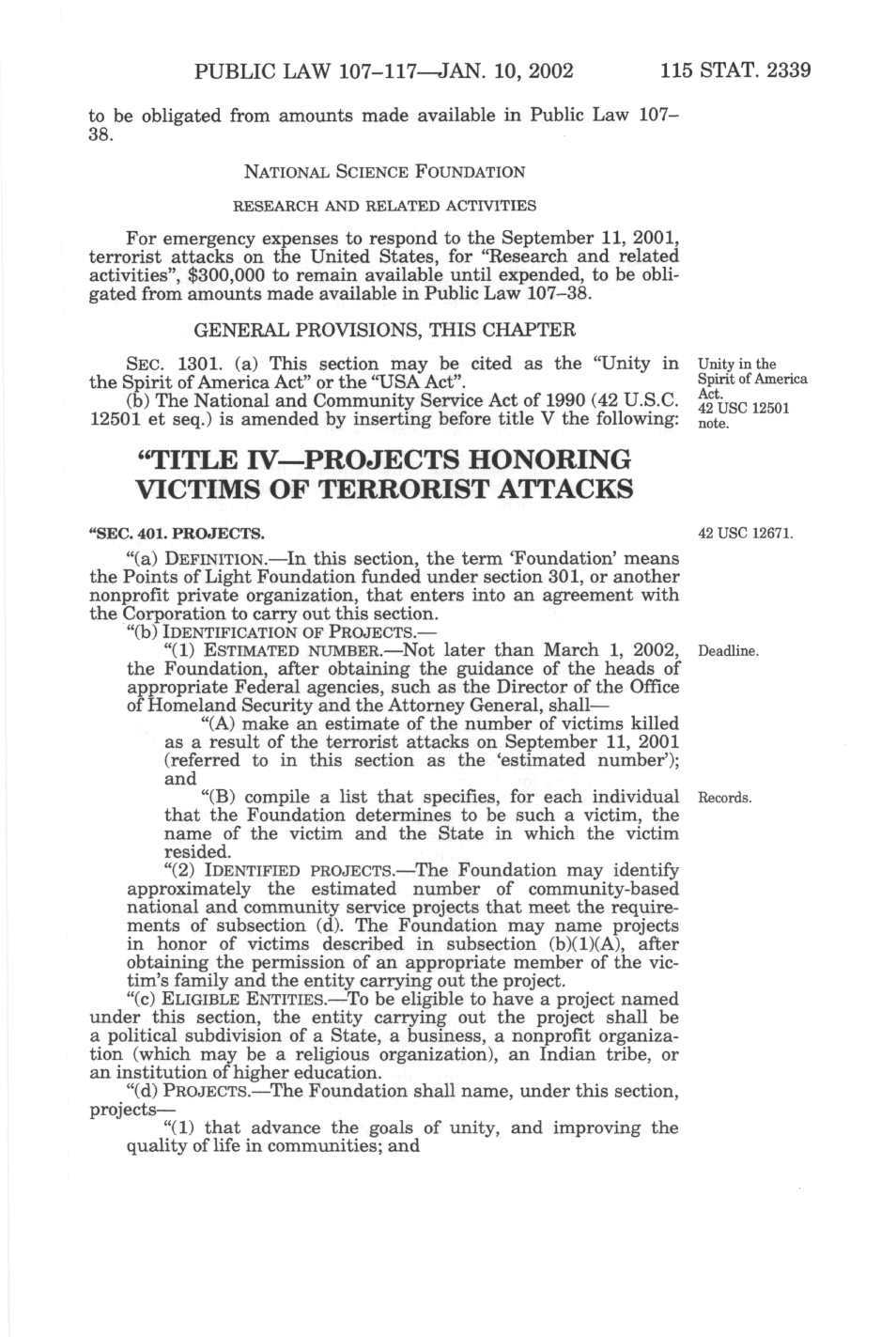 PUBLIC LAW 107–117—JAN. 10, 2002 115 STAT. 2339

to be obligated from amounts made available in Public Law 107–38.

NATIONAL SCIENCE FOUNDATION

RESEARCH AND RELATED ACTIVITIES

For emergency expenses to respond to the September 11, 2001, terrorist attacks on the United States, for "Research and related activities", $300,000 to remain available until expended, to be obligated from amounts made available in Public Law 107–38.

GENERAL PROVISIONS, THIS CHAPTER

SEC. 1301. (a) This section may be cited as the "Unity in the Spirit of America Act" or the "USA Act".

Unity in the Spirit of America Act.
42 USC 12501 note.

(b) The National and Community Service Act of 1990 (42 U.S.C. 12501 et seq.) is amended by inserting before title V the following:

"TITLE IV—PROJECTS HONORING VICTIMS OF TERRORIST ATTACKS

"SEC. 401. PROJECTS.

42 USC 12671.

"(a) DEFINITION.—In this section, the term 'Foundation' means the Points of Light Foundation funded under section 301, or another nonprofit private organization, that enters into an agreement with the Corporation to carry out this section.

"(b) IDENTIFICATION OF PROJECTS.—

"(1) ESTIMATED NUMBER.—Not later than March 1, 2002, the Foundation, after obtaining the guidance of the heads of appropriate Federal agencies, such as the Director of the Office of Homeland Security and the Attorney General, shall—

Deadline.

"(A) make an estimate of the number of victims killed as a result of the terrorist attacks on September 11, 2001 (referred to in this section as the 'estimated number'); and

"(B) compile a list that specifies, for each individual that the Foundation determines to be such a victim, the name of the victim and the State in which the victim resided.

Records.

"(2) IDENTIFIED PROJECTS.—The Foundation may identify approximately the estimated number of community-based national and community service projects that meet the requirements of subsection (d). The Foundation may name projects in honor of victims described in subsection (b)(1)(A), after obtaining the permission of an appropriate member of the victim's family and the entity carrying out the project.

"(c) ELIGIBLE ENTITIES.—To be eligible to have a project named under this section, the entity carrying out the project shall be a political subdivision of a State, a business, a nonprofit organization (which may be a religious organization), an Indian tribe, or an institution of higher education.

"(d) PROJECTS.—The Foundation shall name, under this section, projects—

"(1) that advance the goals of unity, and improving the quality of life in communities; and